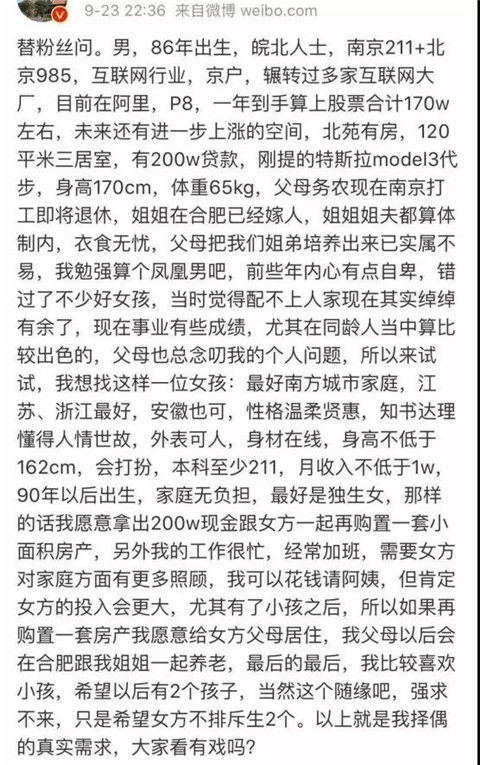 9-23 22:36 来自微博 weibo.com

替粉丝问。男，86年出生，皖北人士，南京211+北京985，互联网行业，京户，辗转过多家互联网大厂，目前在阿里，P8，一年到手算上股票合计170w左右，未来还有进一步上涨的空间，北苑有房，120平米三居室，有200w贷款，刚提的特斯拉model3代步，身高170cm，体重65kg，父母务农现在南京打工即将退休，姐姐在合肥已经嫁人，姐姐姐夫都算体制内，衣食无忧，父母把我们姐弟培养出来已实属不易，我勉强算个凤凰男吧，前些年内心有点自卑，错过了不少好女孩，当时觉得配不上人家现在其实绰绰有余了，现在事业有些成绩，尤其在同龄人当中算比较出色的，父母也总念叨我的个人问题，所以来试试，我想找这样一位女孩：最好南方城市家庭，江苏、浙江最好，安徽也可，性格温柔贤惠，知书达理懂得人情世故，外表可人，身材在线，身高不低于162cm，会打扮，本科至少211，月收入不低于1w，90年以后出生，家庭无负担，最好是独生女，那样的话我愿意拿出200w现金跟女方一起再购置一套小面积房产，另外我的工作很忙，经常加班，需要女方对家庭方面有更多照顾，我可以花钱请阿姨，但肯定女方的投入会更大，尤其有了小孩之后，所以如果再购置一套房产我愿意给女方父母居住，我父母以后会在合肥跟我姐姐一起养老，最后的最后，我比较喜欢小孩，希望以后有2个孩子，当然这个随缘吧，强求不来，只是希望女方不排斥生2个。以上就是我择偶的真实需求，大家看有戏吗？